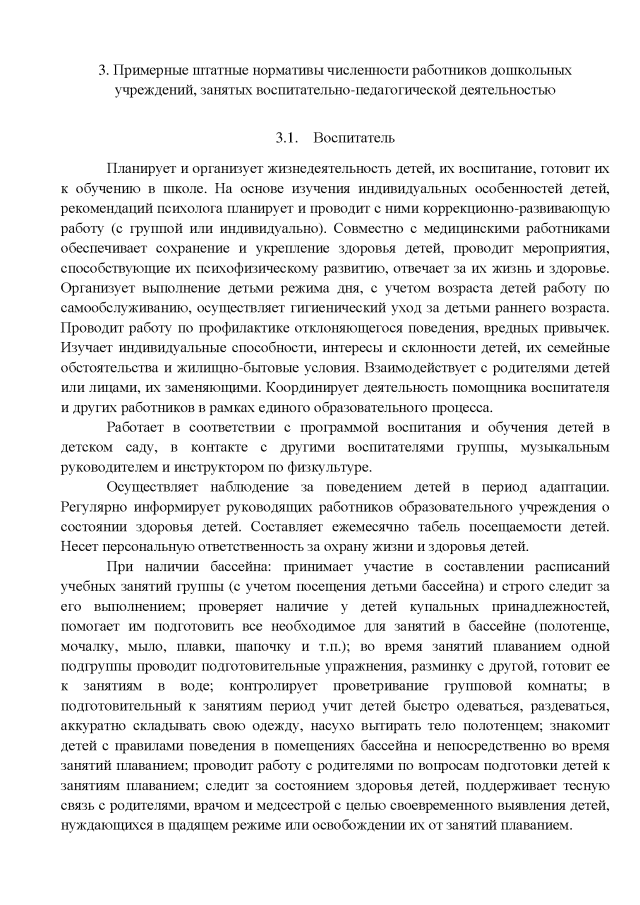 3. Примерные штатные нормативы численности работников дошкольных учреждений, занятых воспитательно-педагогической деятельностью

3.1. Воспитатель

Планирует и организует жизнедеятельность детей, их воспитание, готовит их к обучению в школе. На основе изучения индивидуальных особенностей детей, рекомендаций психолога планирует и проводит с ними коррекционно-развивающую работу (с группой или индивидуально). Совместно с медицинскими работниками обеспечивает сохранение и укрепление здоровья детей, проводит мероприятия, способствующие их психофизическому развитию, отвечает за их жизнь и здоровье. Организует выполнение детьми режима дня, с учетом возраста детей работу по самообслуживанию, осуществляет гигиенический уход за детьми раннего возраста. Проводит работу по профилактике отклоняющегося поведения, вредных привычек. Изучает индивидуальные способности, интересы и склонности детей, их семейные обстоятельства и жилищно-бытовые условия. Взаимодействует с родителями детей или лицами, их заменяющими. Координирует деятельность помощника воспитателя и других работников в рамках единого образовательного процесса.

Работает в соответствии с программой воспитания и обучения детей в детском саду, в контакте с другими воспитателями группы, музыкальным руководителем и инструктором по физкультуре.

Осуществляет наблюдение за поведением детей в период адаптации. Регулярно информирует руководящих работников образовательного учреждения о состоянии здоровья детей. Составляет ежемесячно табель посещаемости детей. Несет персональную ответственность за охрану жизни и здоровья детей.

При наличии бассейна: принимает участие в составлении расписаний учебных занятий группы (с учетом посещения детьми бассейна) и строго следит за его выполнением; проверяет наличие у детей купальных принадлежностей, помогает им подготовить все необходимое для занятий в бассейне (полотенце, мочалку, мыло, плавки, шапочку и т.п.); во время занятий плаванием одной подгруппы проводит подготовительные упражнения, разминку с другой, готовит ее к занятиям в воде; контролирует проветривание групповой комнаты; в подготовительный к занятиям период учит детей быстро одеваться, раздеваться, аккуратно складывать свою одежду, насухо вытирать тело полотенцем; знакомит детей с правилами поведения в помещениях бассейна и непосредственно во время занятий плаванием; проводит работу с родителями по вопросам подготовки детей к занятиям плаванием; следит за состоянием здоровья детей, поддерживает тесную связь с родителями, врачом и медсестрой с целью своевременного выявления детей, нуждающихся в щадящем режиме или освобождении их от занятий плаванием.